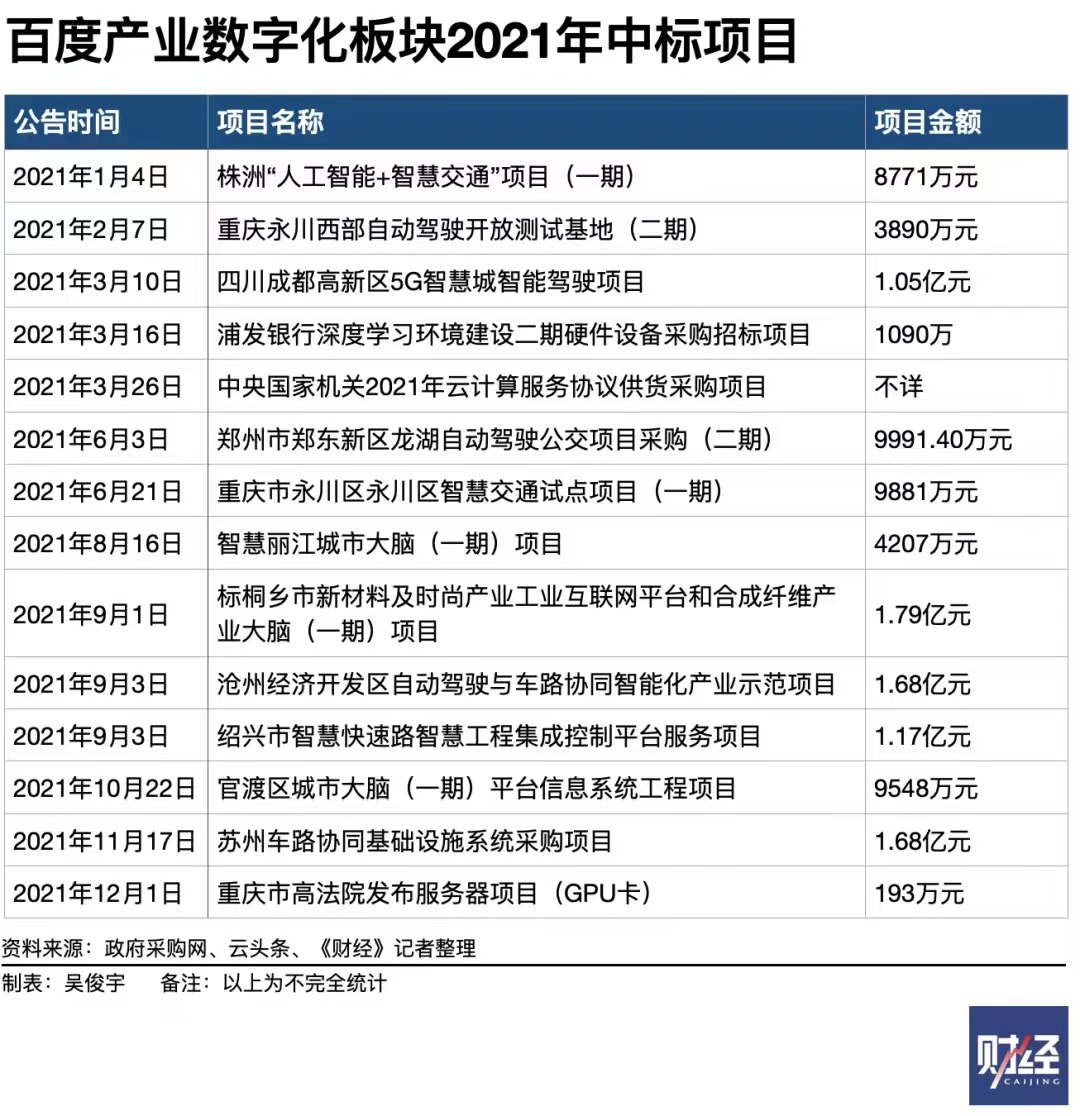 百度产业数字化板块2021年中标项目

| 公告时间 | 项目名称 | 项目金额 |
|---|---|---|
| 2021年1月4日 | 株洲“人工智能+智慧交通”项目（一期） | 8771万元 |
| 2021年2月7日 | 重庆永川西部自动驾驶开放测试基地（二期） | 3890万元 |
| 2021年3月10日 | 四川成都高新区5G智慧城智能驾驶项目 | 1.05亿元 |
| 2021年3月16日 | 浦发银行深度学习环境建设二期硬件设备采购招标项目 | 1090万 |
| 2021年3月26日 | 中央国家机关2021年云计算服务协议供货采购项目 | 不详 |
| 2021年6月3日 | 郑州市郑东新区龙湖自动驾驶公交项目采购（二期） | 9991.40万元 |
| 2021年6月21日 | 重庆市永川区永川区智慧交通试点项目（一期） | 9881万元 |
| 2021年8月16日 | 智慧丽江城市大脑（一期）项目 | 4207万元 |
| 2021年9月1日 | 标桐乡市新材料及时尚产业工业互联网平台和合成纤维产业大脑（一期）项目 | 1.79亿元 |
| 2021年9月3日 | 沧州经济开发区自动驾驶与车路协同智能化产业示范项目 | 1.68亿元 |
| 2021年9月3日 | 绍兴市智慧快速路智慧工程集成控制平台服务项目 | 1.17亿元 |
| 2021年10月22日 | 官渡区城市大脑（一期）平台信息系统工程项目 | 9548万元 |
| 2021年11月17日 | 苏州车路协同基础设施系统采购项目 | 1.68亿元 |
| 2021年12月1日 | 重庆市高法院发布服务器项目（GPU卡） | 193万元 |

资料来源：政府采购网、云头条、《财经》记者整理

制表：吴俊宇　　备注：以上为不完全统计

财经
CAIJING